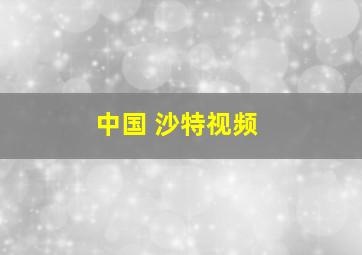 中国 沙特视频